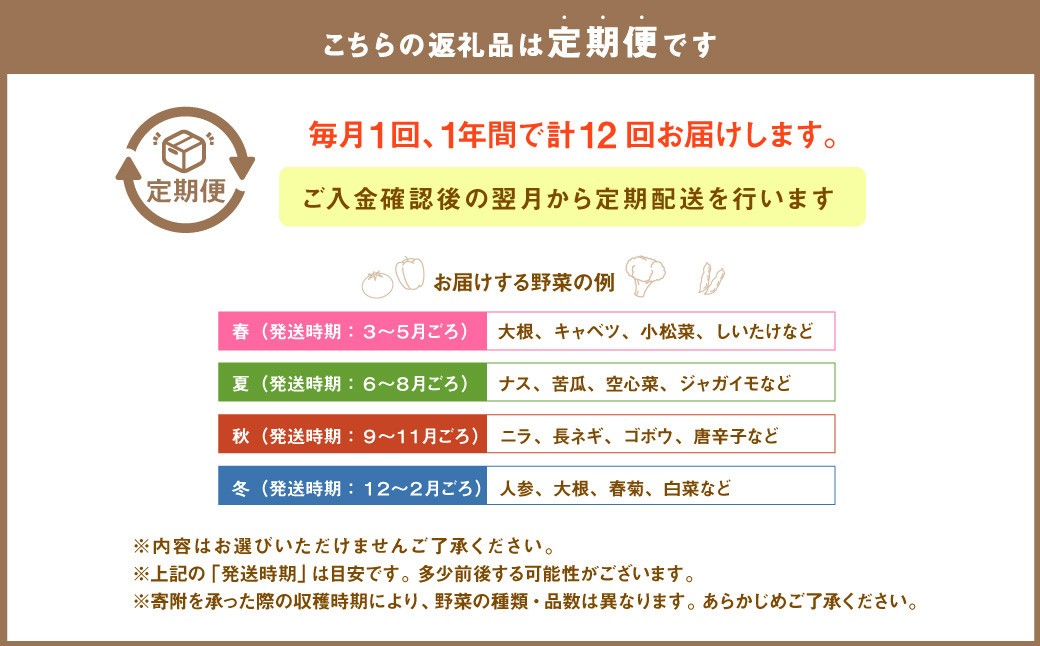 こちらの返礼品は定期便です

定期便

毎月1回、1年間で計12回お届けします。

ご入金確認後の翌月から定期配送を行います

お届けする野菜の例

| 春（発送時期：3～5月ごろ） | 大根、キャベツ、小松菜、しいたけなど |
|---|---|
| 夏（発送時期：6～8月ごろ） | ナス、苦瓜、空心菜、ジャガイモなど |
| 秋（発送時期：9～11月ごろ） | ニラ、長ネギ、ゴボウ、唐辛子など |
| 冬（発送時期：12～2月ごろ） | 人参、大根、春菊、白菜など |

※内容はお選びいただけませんご了承ください。
※上記の「発送時期」は目安です。多少前後する可能性がございます。
※寄附を承った際の収穫時期により、野菜の種類・品数は異なります。あらかじめご了承ください。